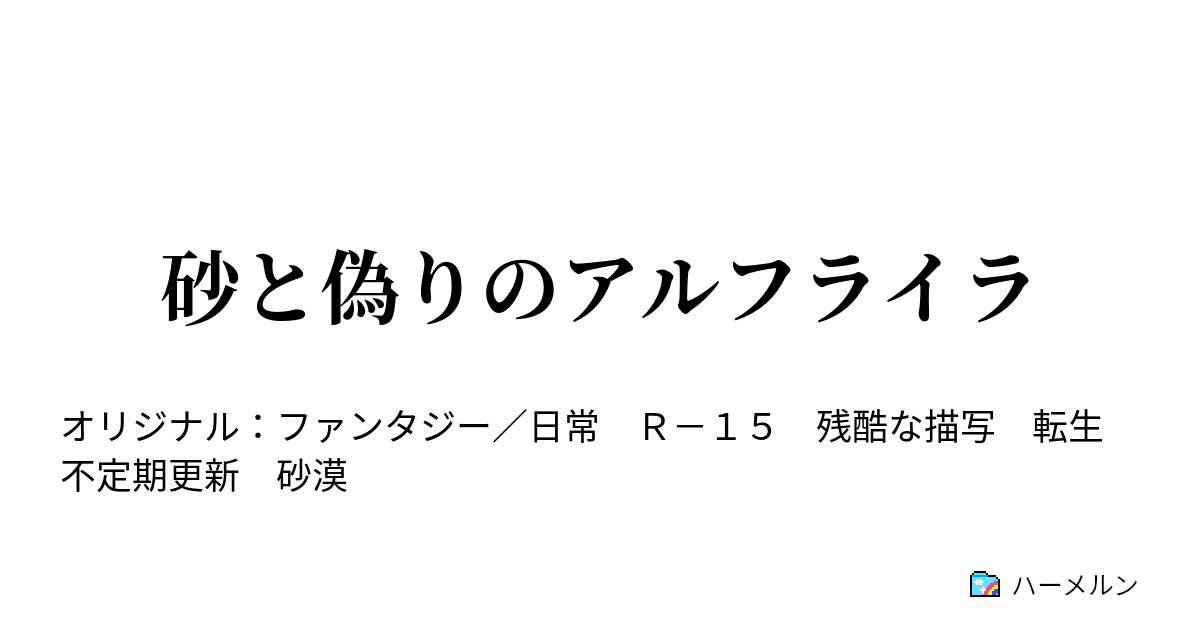 砂と偽りのアルフライラ

オリジナル：ファンタジー／日常　Ｒ－１５　残酷な描写　転生
不定期更新　砂漠

ハーメルン